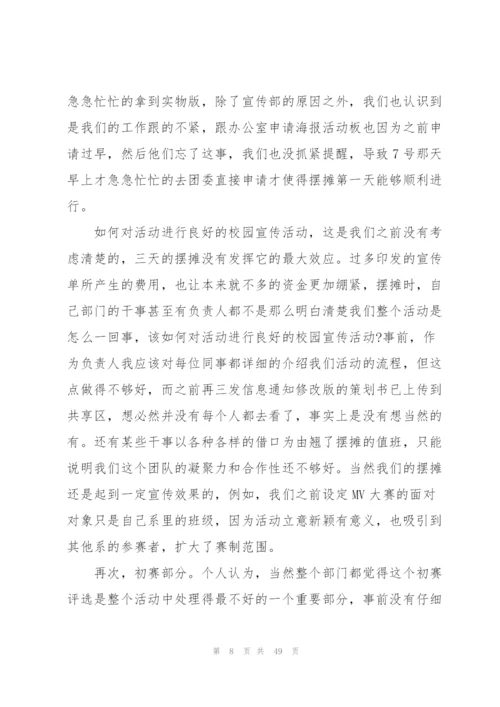 急急忙忙的拿到实物版，除了宣传部的原因之外，我们也认识到是我们的工作跟的不紧，跟办公室申请海报活动板也因为之前申请过早，然后他们忘了这事，我们也没抓紧提醒，导致7号那天早上才急急忙忙的去团委直接申请才使得摆摊第一天能够顺利进行。

如何对活动进行良好的校园宣传活动，这是我们之前没有考虑清楚的，三天的摆摊没有发挥它的最大效应。过多印发的宣传单所产生的费用，也让本来就不多的资金更加绷紧，摆摊时，自己部门的干事甚至有负责人都不是那么明白清楚我们整个活动是怎么一回事，该如何对活动进行良好的校园宣传活动?事前，作为负责人我应该对每位同事都详细的介绍我们活动的流程，但这点做得不够好，而之前再三发信息通知修改版的策划书已上传到共享区，想必然并没有每个人都去看了，事实上是没有想当然的有。还有某些干事以各种各样的借口为由翘了摆摊的值班，只能说明我们这个团队的凝聚力和合作性还不够好。当然我们的摆摊还是起到一定宣传效果的，例如，我们之前设定MV大赛的面对对象只是自己系里的班级，因为活动立意新颖有意义，也吸引到其他系的参赛者，扩大了赛制范围。

再次，初赛部分。个人认为，当然整个部门都觉得这个初赛评选是整个活动中处理得最不好的一个重要部分，事前没有仔细

第 8 页 共 49 页